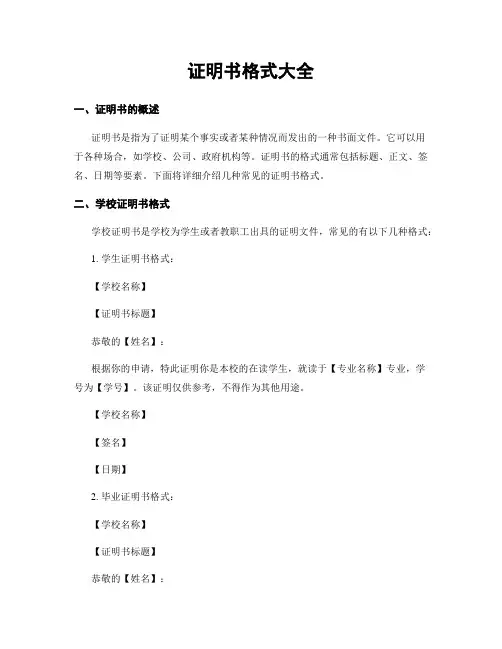 证明书格式大全

一、证明书的概述

证明书是指为了证明某个事实或者某种情况而发出的一种书面文件。它可以用于各种场合，如学校、公司、政府机构等。证明书的格式通常包括标题、正文、签名、日期等要素。下面将详细介绍几种常见的证明书格式。

二、学校证明书格式

学校证明书是学校为学生或者教职工出具的证明文件，常见的有以下几种格式：

1. 学生证明书格式：

【学校名称】

【证明书标题】

恭敬的【姓名】：

根据你的申请，特此证明你是本校的在读学生，就读于【专业名称】专业，学号为【学号】。该证明仅供参考，不得作为其他用途。

【学校名称】

【签名】

【日期】

2. 毕业证明书格式：

【学校名称】

【证明书标题】

恭敬的【姓名】：